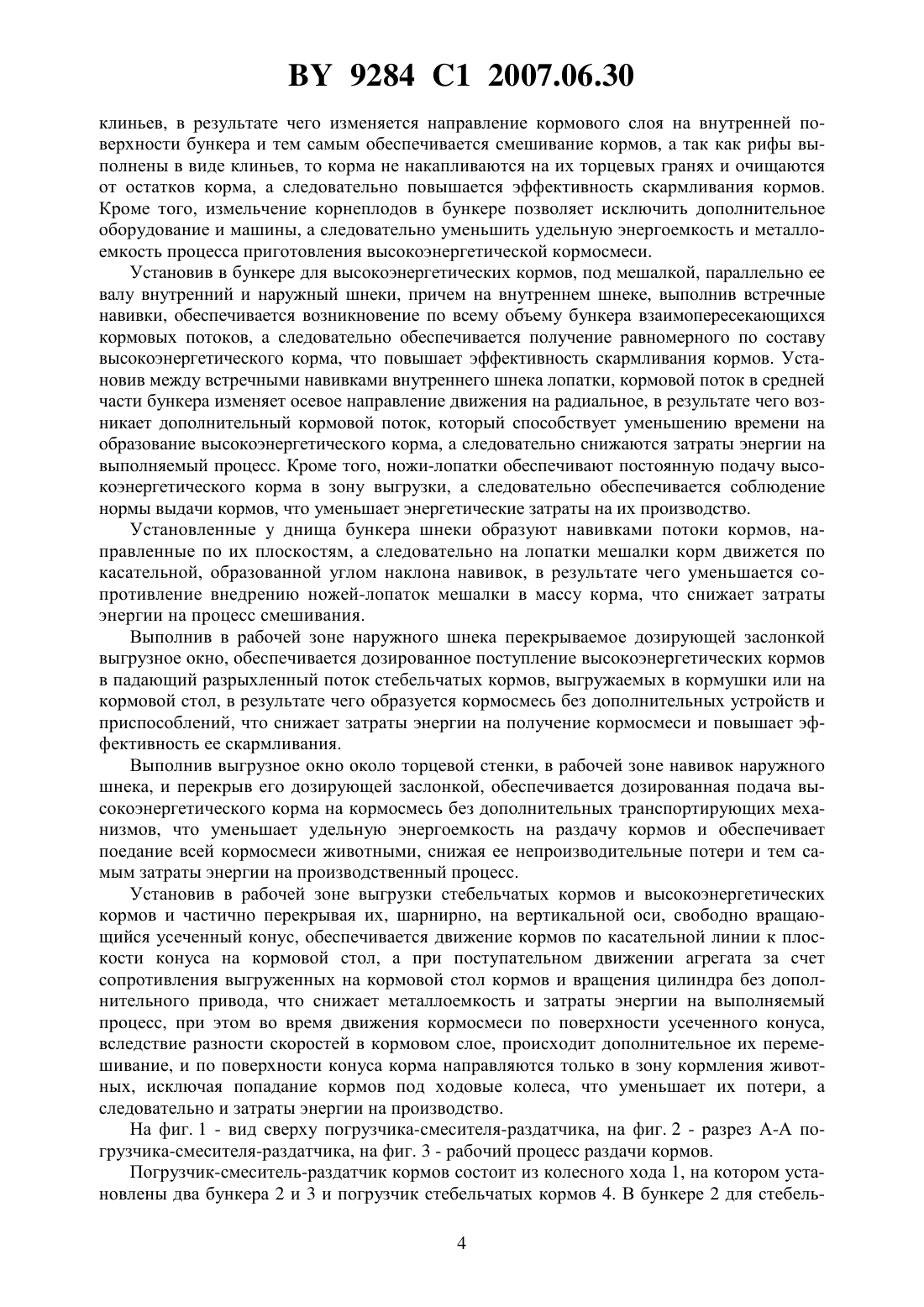 BY 9284 C1 2007.06.30

клиньев, в результате чего изменяется направление кормового слоя на внутренней поверхности бункера и тем самым обеспечивается смешивание кормов, а так как рифы выполнены в виде клиньев, то корма не накапливаются на их торцевых гранях и очищаются от остатков корма, а следовательно повышается эффективность скармливания кормов. Кроме того, измельчение корнеплодов в бункере позволяет исключить дополнительное оборудование и машины, а следовательно уменьшить удельную энергоемкость и металлоемкость процесса приготовления высокоэнергетической кормосмеси.

Установив в бункере для высокоэнергетических кормов, под мешалкой, параллельно ее валу внутренний и наружный шнеки, причем на внутреннем шнеке, выполнив встречные навивки, обеспечивается возникновение по всему объему бункера взаимопересекающихся кормовых потоков, а следовательно обеспечивается получение равномерного по составу высокоэнергетического корма, что повышает эффективность скармливания кормов. Установив между встречными навивками внутреннего шнека лопатки, кормовой поток в средней части бункера изменяет осевое направление движения на радиальное, в результате чего возникает дополнительный кормовой поток, который способствует уменьшению времени на образование высокоэнергетического корма, а следовательно снижаются затраты энергии на выполняемый процесс. Кроме того, ножи-лопатки обеспечивают постоянную подачу высокоэнергетического корма в зону выгрузки, а следовательно обеспечивается соблюдение нормы выдачи кормов, что уменьшает энергетические затраты на их производство.

Установленные у днища бункера шнеки образуют навивками потоки кормов, направленные по их плоскостям, а следовательно на лопатки мешалки корм движется по касательной, образованной углом наклона навивок, в результате чего уменьшается сопротивление внедрению ножей-лопаток мешалки в массу корма, что снижает затраты энергии на процесс смешивания.

Выполнив в рабочей зоне наружного шнека перекрываемое дозирующей заслонкой выгрузное окно, обеспечивается дозированное поступление высокоэнергетических кормов в падающий разрыхленный поток стебельчатых кормов, выгружаемых в кормушки или на кормовой стол, в результате чего образуется кормосмесь без дополнительных устройств и приспособлений, что снижает затраты энергии на получение кормосмеси и повышает эффективность ее скармливания.

Выполнив выгрузное окно около торцевой стенки, в рабочей зоне навивок наружного шнека, и перекрыв его дозирующей заслонкой, обеспечивается дозированная подача высокоэнергетического корма на кормосмесь без дополнительных транспортирующих механизмов, что уменьшает удельную энергоемкость на раздачу кормов и обеспечивает поедание всей кормосмеси животными, снижая ее непроизводительные потери и тем самым затраты энергии на производственный процесс.

Установив в рабочей зоне выгрузки стебельчатых кормов и высокоэнергетических кормов и частично перекрывая их, шарнирно, на вертикальной оси, свободно вращающийся усеченный конус, обеспечивается движение кормов по касательной линии к плоскости конуса на кормовой стол, а при поступательном движении агрегата за счет сопротивления выгруженных на кормовой стол кормов и вращения цилиндра без дополнительного привода, что снижает металлоемкость и затраты энергии на выполняемый процесс, при этом во время движения кормосмеси по поверхности усеченного конуса, вследствие разности скоростей в кормовом слое, происходит дополнительное их перемешивание, и по поверхности конуса корма направляются только в зону кормления животных, исключая попадание кормов под ходовые колеса, что уменьшает их потери, а следовательно и затраты энергии на производство.

На фиг. 1 - вид сверху погрузчика-смесителя-раздатчика, на фиг. 2 - разрез А-А погрузчика-смесителя-раздатчика, на фиг. 3 - рабочий процесс раздачи кормов.

Погрузчик-смеситель-раздатчик кормов состоит из колесного хода 1, на котором установлены два бункера 2 и 3 и погрузчик стебельчатых кормов 4. В бункере 2 для стебель-

4